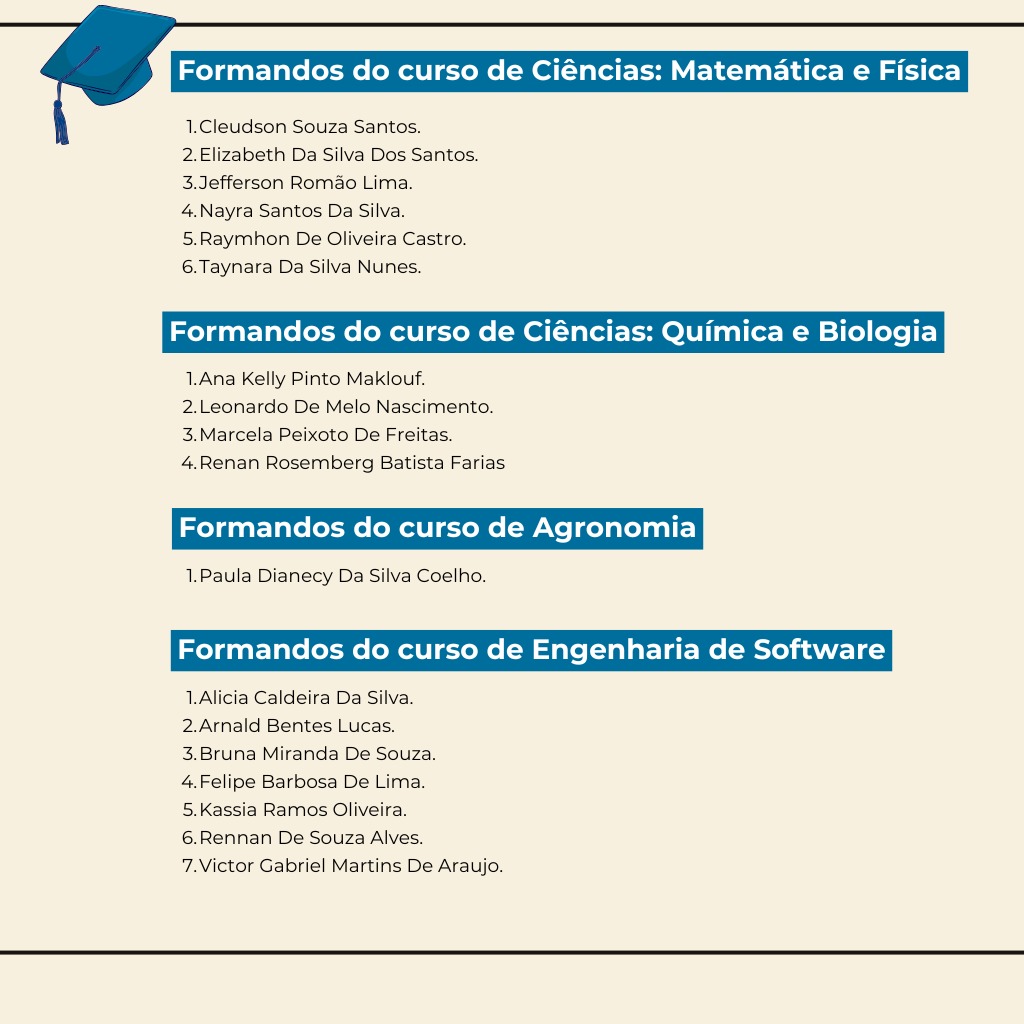 Formandos do curso de Ciências: Matemática e Física

1. Cleudson Souza Santos.
2. Elizabeth Da Silva Dos Santos.
3. Jefferson Romão Lima.
4. Nayra Santos Da Silva.
5. Raymhon De Oliveira Castro.
6. Taynara Da Silva Nunes.

Formandos do curso de Ciências: Química e Biologia

1. Ana Kelly Pinto Maklouf.
2. Leonardo De Melo Nascimento.
3. Marcela Peixoto De Freitas.
4. Renan Rosemberg Batista Farias

Formandos do curso de Agronomia

1. Paula Dianecy Da Silva Coelho.

Formandos do curso de Engenharia de Software

1. Alicia Caldeira Da Silva.
2. Arnald Bentes Lucas.
3. Bruna Miranda De Souza.
4. Felipe Barbosa De Lima.
5. Kassia Ramos Oliveira.
6. Rennan De Souza Alves.
7. Victor Gabriel Martins De Araujo.